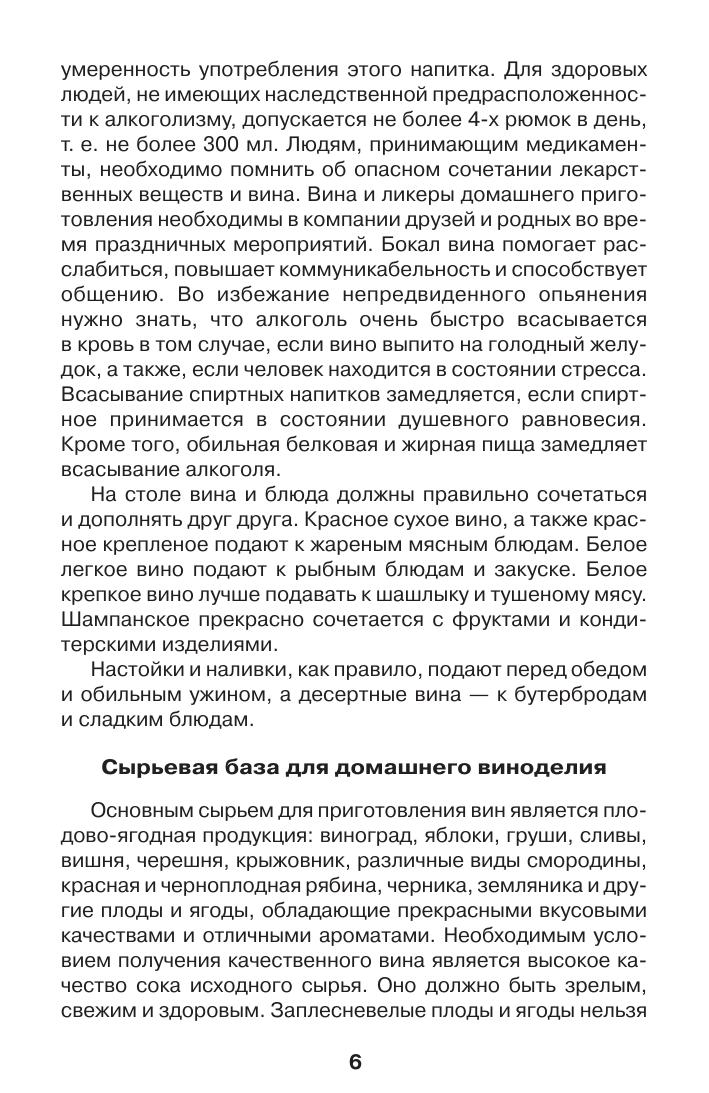 умеренность употребления этого напитка. Для здоровых людей, не имеющих наследственной предрасположенности к алкоголизму, допускается не более 4-х рюмок в день, т. е. не более 300 мл. Людям, принимающим медикаменты, необходимо помнить об опасном сочетании лекарственных веществ и вина. Вина и ликеры домашнего приготовления необходимы в компании друзей и родных во время праздничных мероприятий. Бокал вина помогает расслабиться, повышает коммуникабельность и способствует общению. Во избежание непредвиденного опьянения нужно знать, что алкоголь очень быстро всасывается в кровь в том случае, если вино выпито на голодный желудок, а также, если человек находится в состоянии стресса. Всасывание спиртных напитков замедляется, если спиртное принимается в состоянии душевного равновесия. Кроме того, обильная белковая и жирная пища замедляет всасывание алкоголя.

На столе вина и блюда должны правильно сочетаться и дополнять друг друга. Красное сухое вино, а также красное крепленое подают к жареным мясным блюдам. Белое легкое вино подают к рыбным блюдам и закуске. Белое крепкое вино лучше подавать к шашлыку и тушеному мясу. Шампанское прекрасно сочетается с фруктами и кондитерскими изделиями.

Настойки и наливки, как правило, подают перед обедом и обильным ужином, а десертные вина — к бутербродам и сладким блюдам.

Сырьевая база для домашнего виноделия

Основным сырьем для приготовления вин является плодово-ягодная продукция: виноград, яблоки, груши, сливы, вишня, черешня, крыжовник, различные виды смородины, красная и черноплодная рябина, черника, земляника и другие плоды и ягоды, обладающие прекрасными вкусовыми качествами и отличными ароматами. Необходимым условием получения качественного вина является высокое качество сока исходного сырья. Оно должно быть зрелым, свежим и здоровым. Заплесневелые плоды и ягоды нельзя

6